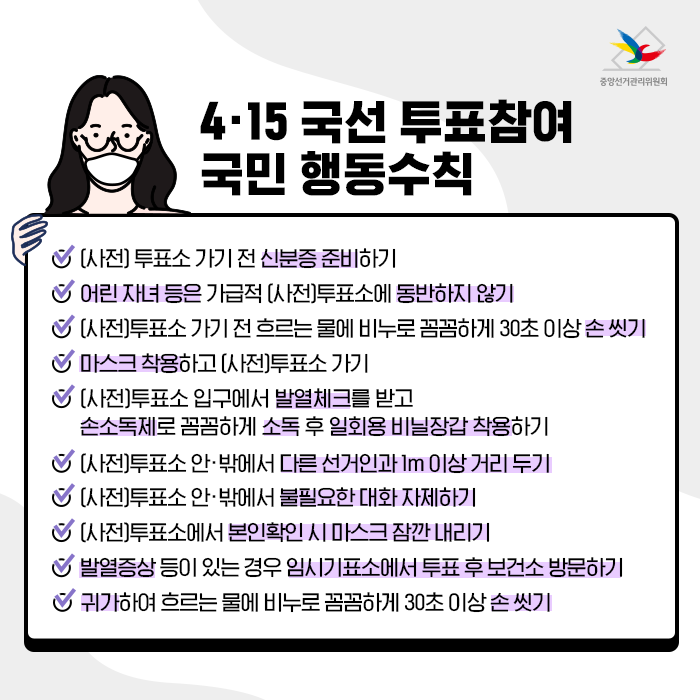 중앙선거관리위원회

4·15 국선 투표참여
국민 행동수칙

✓ (사전) 투표소 가기 전 신분증 준비하기
✓ 어린 자녀 등은 가급적 (사전)투표소에 동반하지 않기
✓ (사전)투표소 가기 전 흐르는 물에 비누로 꼼꼼하게 30초 이상 손 씻기
✓ 마스크 착용하고 (사전)투표소 가기
✓ (사전)투표소 입구에서 발열체크를 받고 손소독제로 꼼꼼하게 소독 후 일회용 비닐장갑 착용하기
✓ (사전)투표소 안·밖에서 다른 선거인과 1m 이상 거리 두기
✓ (사전)투표소 안·밖에서 불필요한 대화 자제하기
✓ (사전)투표소에서 본인확인 시 마스크 잠깐 내리기
✓ 발열증상 등이 있는 경우 임시기표소에서 투표 후 보건소 방문하기
✓ 귀가하여 흐르는 물에 비누로 꼼꼼하게 30초 이상 손 씻기